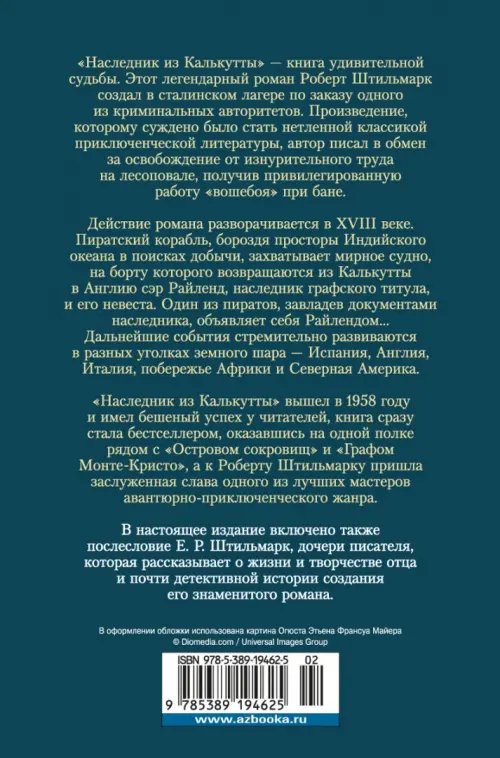 «Наследник из Калькутты» — книга удивительной судьбы. Этот легендарный роман Роберт Штильмарк создал в сталинском лагере по заказу одного из криминальных авторитетов. Произведение, которому суждено было стать нетленной классикой приключенческой литературы, автор писал в обмен за освобождение от изнурительного труда на лесоповале, получив привилегированную работу «вошебоя» при бане.

Действие романа разворачивается в XVIII веке. Пиратский корабль, бороздя просторы Индийского океана в поисках добычи, захватывает мирное судно, на борту которого возвращаются из Калькутты в Англию сэр Райленд, наследник графского титула, и его невеста. Один из пиратов, завладев документами наследника, объявляет себя Райлендом... Дальнейшие события стремительно развиваются в разных уголках земного шара — Испания, Англия, Италия, побережье Африки и Северная Америка.

«Наследник из Калькутты» вышел в 1958 году и имел бешеный успех у читателей, книга сразу стала бестселлером, оказавшись на одной полке рядом с «Островом сокровищ» и «Графом Монте-Кристо», а к Роберту Штильмарку пришла заслуженная слава одного из лучших мастеров авантюрно-приключенческого жанра.

В настоящее издание включено также послесловие Е. Р. Штильмарк, дочери писателя, которая рассказывает о жизни и творчестве отца и почти детективной истории создания его знаменитого романа.

В оформлении обложки использована картина Огюста Этьена Франсуа Майера
© Diomedia.com / Universal Images Group

ISBN 978-5-389-19462-5 02

9 785389 194625

www.azbooka.ru